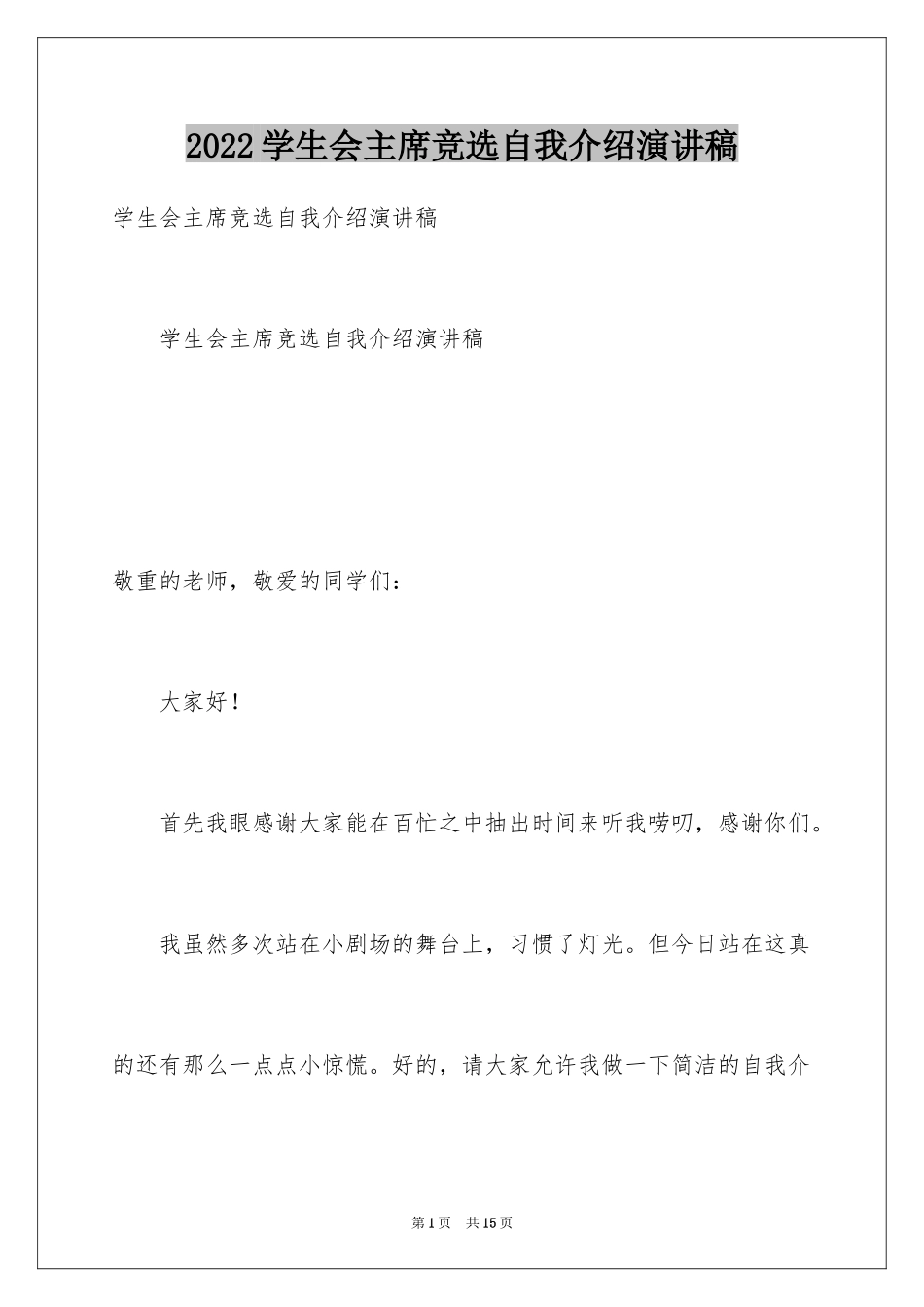 2022学生会主席竞选自我介绍演讲稿

学生会主席竞选自我介绍演讲稿

学生会主席竞选自我介绍演讲稿

敬重的老师，敬爱的同学们：

大家好！

首先我眼感谢大家能在百忙之中抽出时间来听我唠叨，感谢你们。

我虽然多次站在小剧场的舞台上，习惯了灯光。但今日站在这真的还有那么一点点小惊慌。好的，请大家允许我做一下简洁的自我介

第1页 共15页